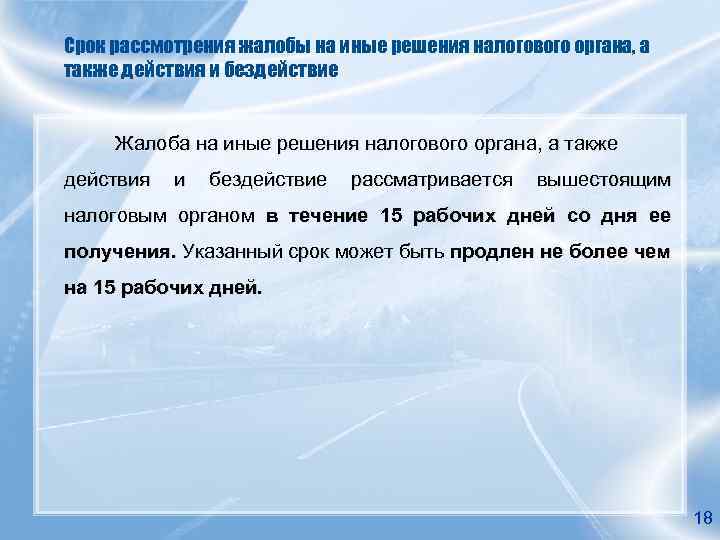 Срок рассмотрения жалобы на иные решения налогового органа, а также действия и бездействие

Жалоба на иные решения налогового органа, а также действия и бездействие рассматривается вышестоящим налоговым органом в течение 15 рабочих дней со дня ее получения. Указанный срок может быть продлен не более чем на 15 рабочих дней.

18